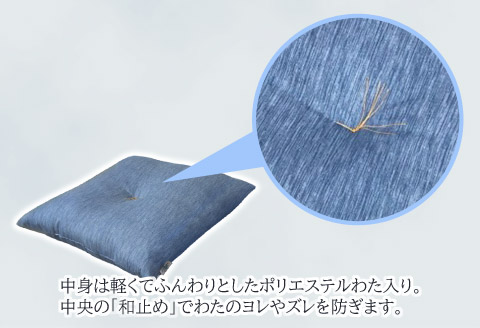 中身は軽くてふんわりとしたポリエステルわた入り。
中央の「和止め」でわたのヨレやズレを防ぎます。